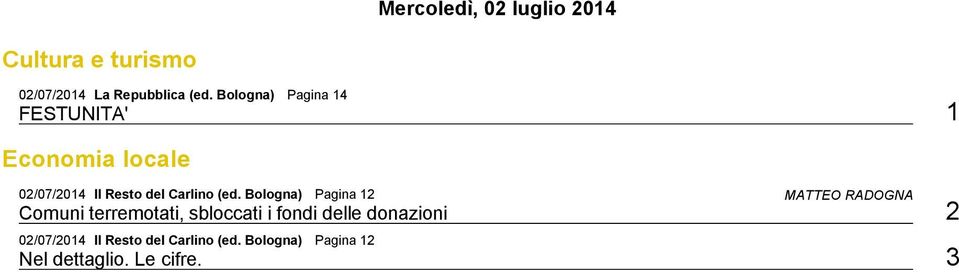 Mercoledì, 02 luglio 2014

Cultura e turismo

02/07/2014 La Repubblica (ed. Bologna) Pagina 14
FESTUNITA' 1

Economia locale

02/07/2014 Il Resto del Carlino (ed. Bologna) Pagina 12 MATTEO RADOGNA
Comuni terremotati, sbloccati i fondi delle donazioni 2

02/07/2014 Il Resto del Carlino (ed. Bologna) Pagina 12
Nel dettaglio. Le cifre. 3